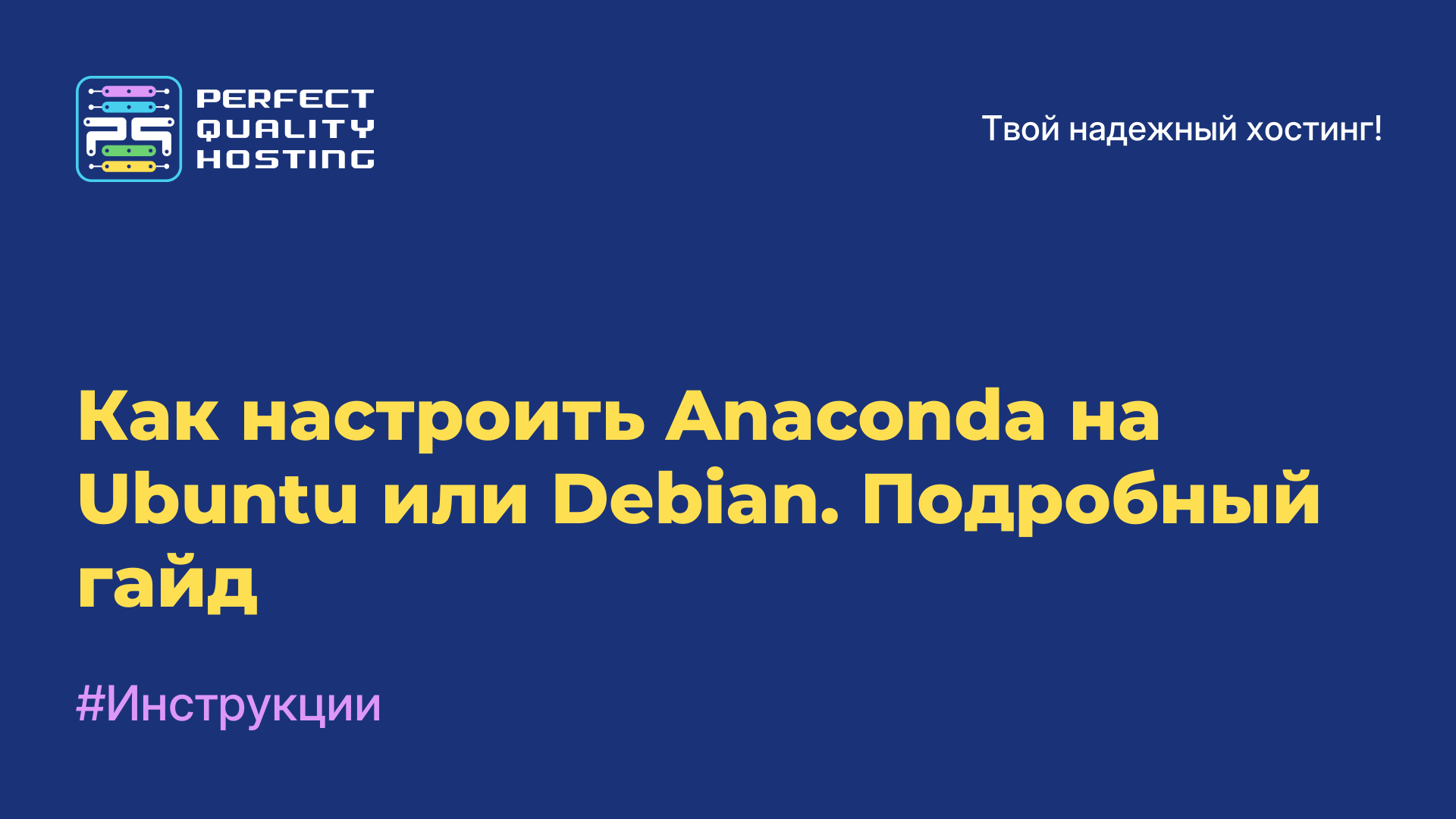 PERFECT QUALITY HOSTING

Твой надежный хостинг!

Как настроить Anaconda на Ubuntu или Debian. Подробный гайд

#Инструкции